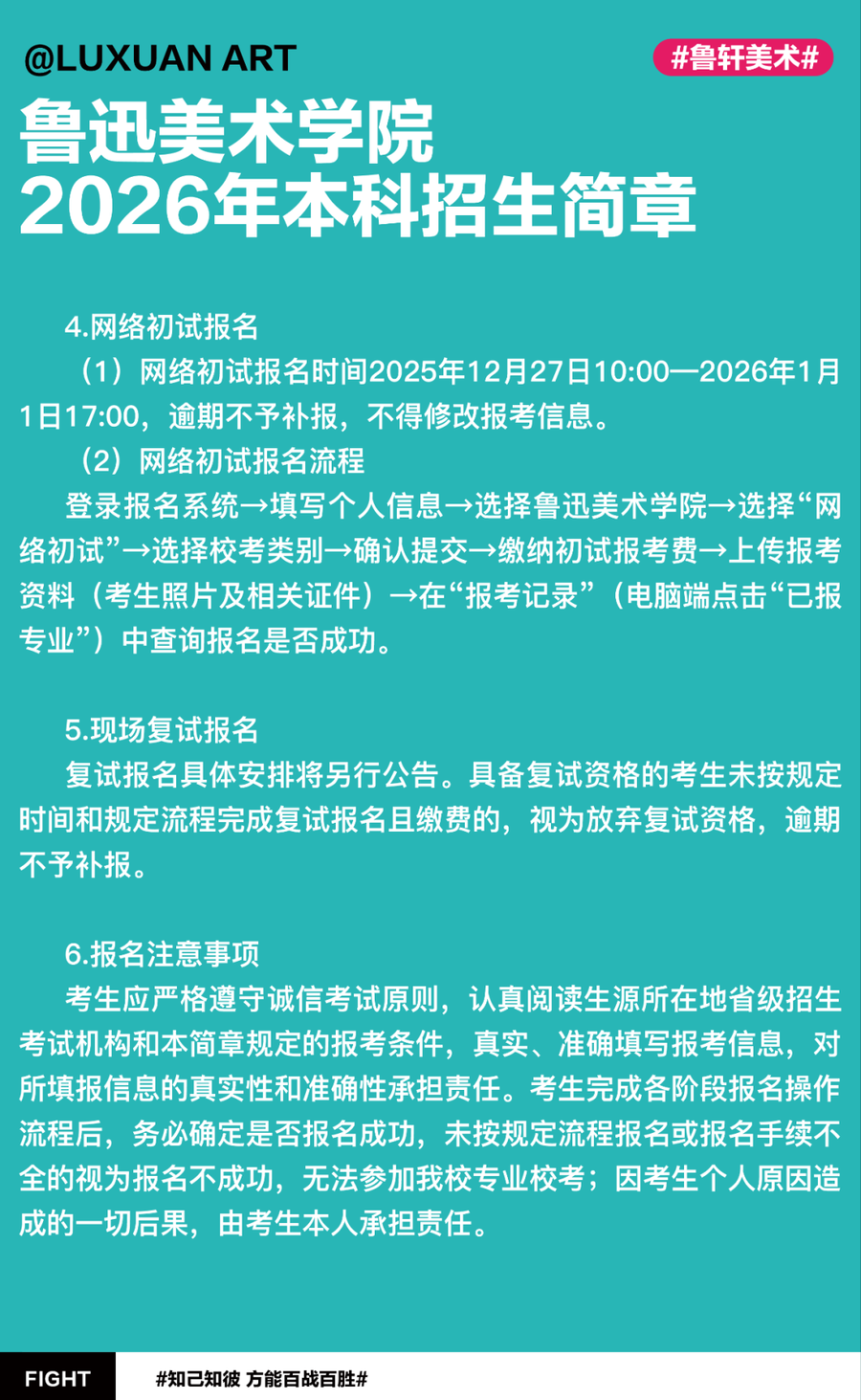 @LUXUAN ART

#鲁轩美术#

鲁迅美术学院
2026年本科招生简章

4.网络初试报名

（1）网络初试报名时间2025年12月27日10:00—2026年1月1日17:00，逾期不予补报，不得修改报考信息。

（2）网络初试报名流程

登录报名系统→填写个人信息→选择鲁迅美术学院→选择“网络初试”→选择校考类别→确认提交→缴纳初试报考费→上传报考资料（考生照片及相关证件）→在“报考记录”（电脑端点击“已报专业”）中查询报名是否成功。

5.现场复试报名

复试报名具体安排将另行公告。具备复试资格的考生未按规定时间和规定流程完成复试报名且缴费的，视为放弃复试资格，逾期不予补报。

6.报名注意事项

考生应严格遵守诚信考试原则，认真阅读生源所在地省级招生考试机构和本简章规定的报考条件，真实、准确填写报考信息，对所填报信息的真实性和准确性承担责任。考生完成各阶段报名操作流程后，务必确定是否报名成功，未按规定流程报名或报名手续不全的视为报名不成功，无法参加我校专业校考；因考生个人原因造成的一切后果，由考生本人承担责任。

FIGHT

#知己知彼 方能百战百胜#